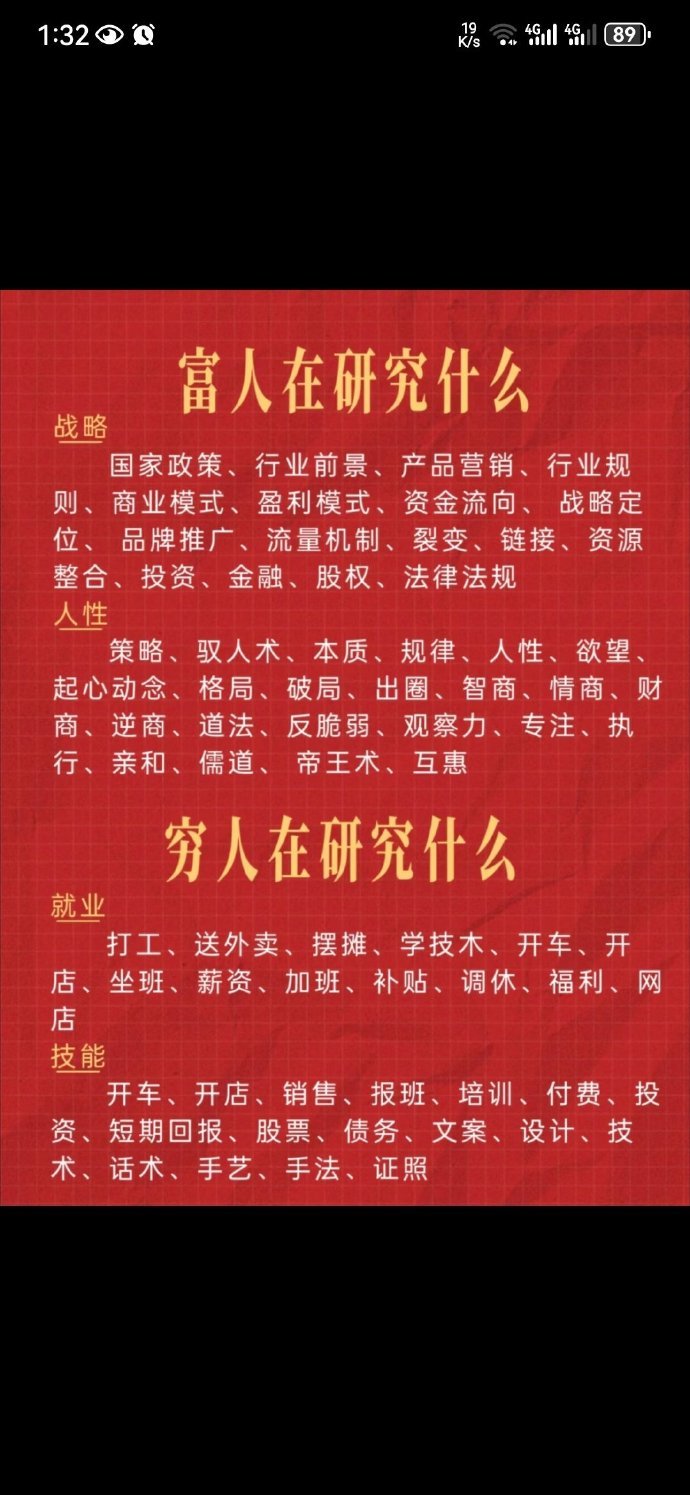 1:32

19 K/s 4G 4G 89

富人在研究什么

战略

国家政策、行业前景、产品营销、行业规则、商业模式、盈利模式、资金流向、 战略定位、 品牌推广、流量机制、裂变、链接、资源整合、投资、金融、股权、法律法规

人性

策略、驭人术、本质、规律、人性、欲望、起心动念、格局、破局、出圈、智商、情商、财商、逆商、道法、反脆弱、观察力、专注、执行、亲和、儒道、 帝王术、互惠

穷人在研究什么

就业

打工、送外卖、摆摊、学技术、开车、开店、坐班、薪资、加班、补贴、调休、福利、网店

技能

开车、开店、销售、报班、培训、付费、投资、短期回报、股票、债务、文案、设计、技术、话术、手艺、手法、证照